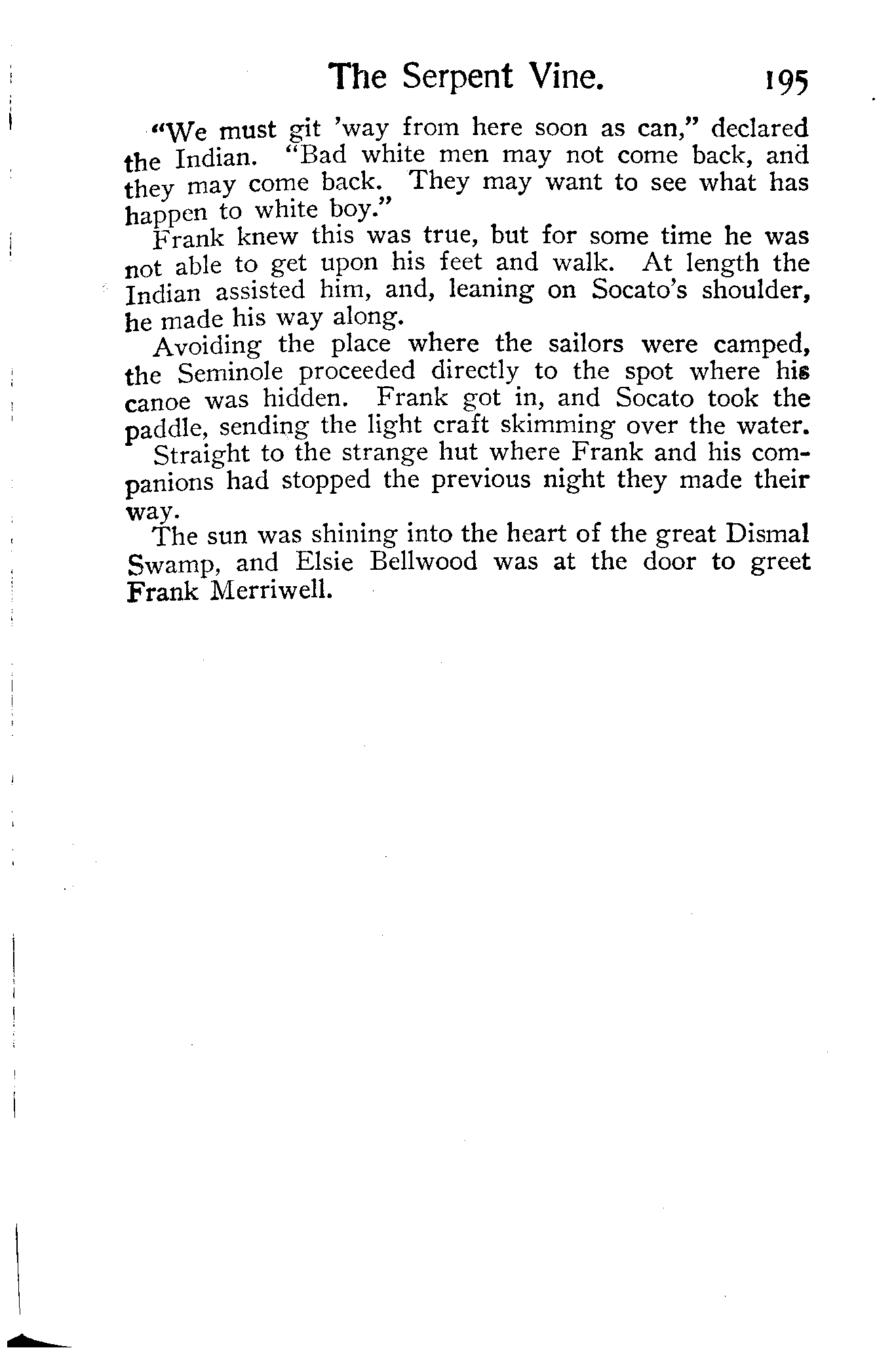 The Serpent Vine. 195

"We must git 'way from here soon as can," declared the Indian. "Bad white men may not come back, and they may come back. They may want to see what has happen to white boy."

Frank knew this was true, but for some time he was not able to get upon his feet and walk. At length the Indian assisted him, and, leaning on Socato's shoulder, he made his way along.

Avoiding the place where the sailors were camped, the Seminole proceeded directly to the spot where his canoe was hidden. Frank got in, and Socato took the paddle, sending the light craft skimming over the water.

Straight to the strange hut where Frank and his companions had stopped the previous night they made their way.

The sun was shining into the heart of the great Dismal Swamp, and Elsie Bellwood was at the door to greet Frank Merriwell.